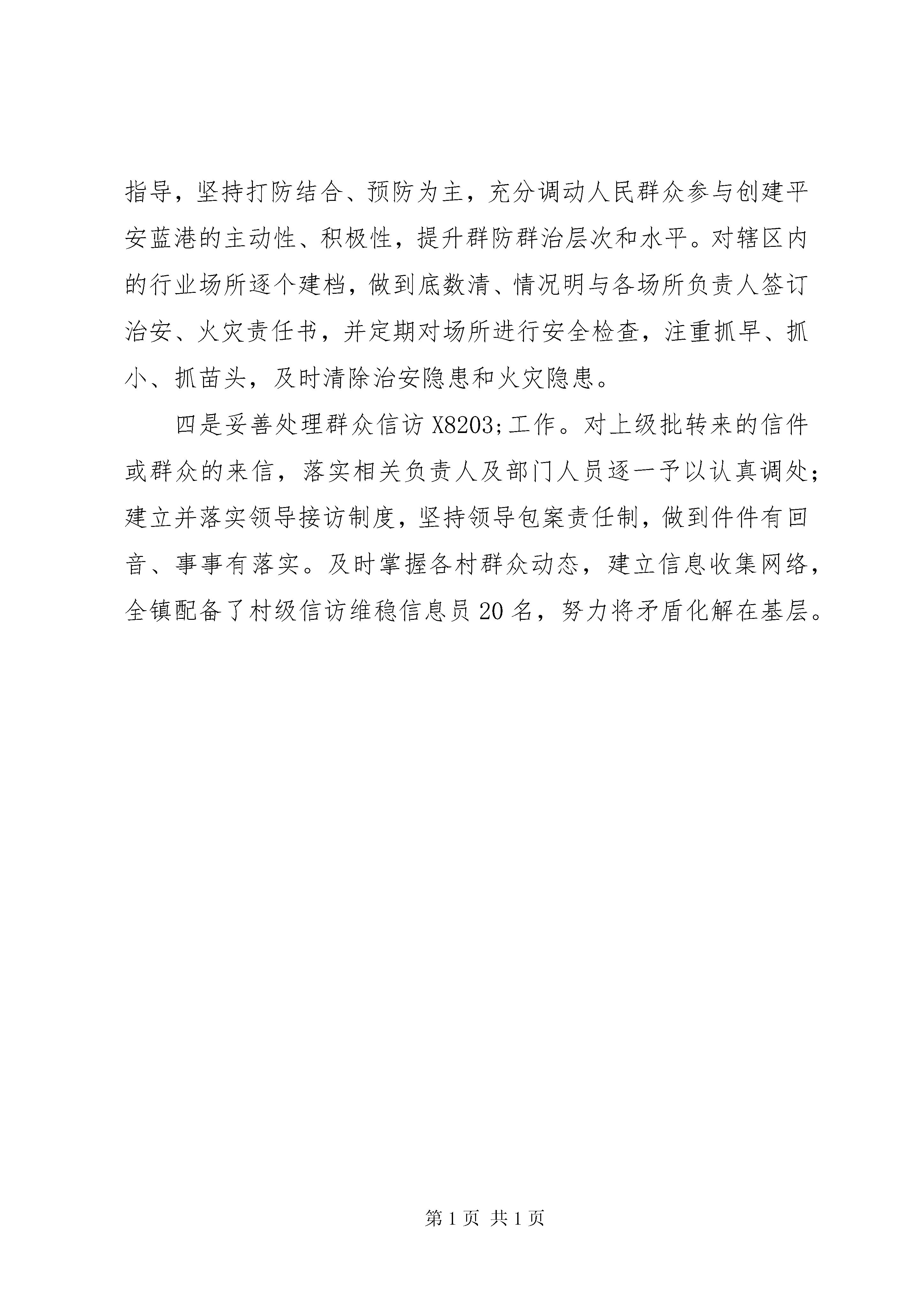 指导，坚持打防结合、预防为主，充分调动人民群众参与创建平安蓝港的主动性、积极性，提升群防群治层次和水平。对辖区内的行业场所逐个建档，做到底数清、情况明与各场所负责人签订治安、火灾责任书，并定期对场所进行安全检查，注重抓早、抓小、抓苗头，及时清除治安隐患和火灾隐患。

四是妥善处理群众信访 X8203;工作。对上级批转来的信件或群众的来信，落实相关负责人及部门人员逐一予以认真调处；建立并落实领导接访制度，坚持领导包案责任制，做到件件有回音、事事有落实。及时掌握各村群众动态，建立信息收集网络，全镇配备了村级信访维稳信息员 20 名，努力将矛盾化解在基层。

第 1 页 共 1 页